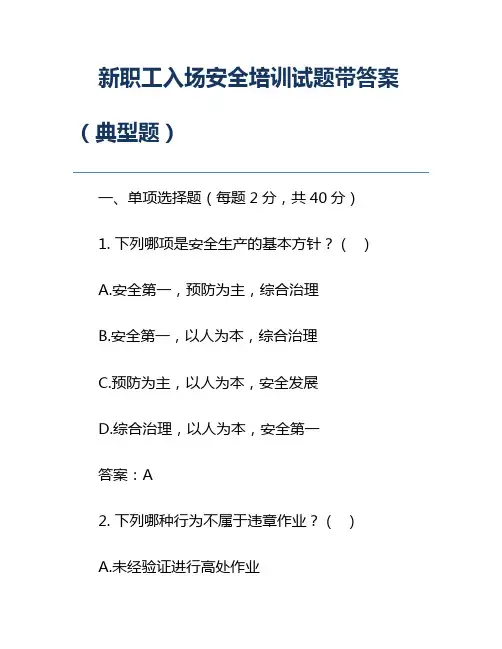 新职工入场安全培训试题带答案（典型题）

一、单项选择题（每题 2 分，共 40 分）

1. 下列哪项是安全生产的基本方针？（ ）

A.安全第一，预防为主，综合治理

B.安全第一，以人为本，综合治理

C.预防为主，以人为本，安全发展

D.综合治理，以人为本，安全第一

答案：A

2. 下列哪种行为不属于违章作业？（ ）

A.未经验证进行高处作业